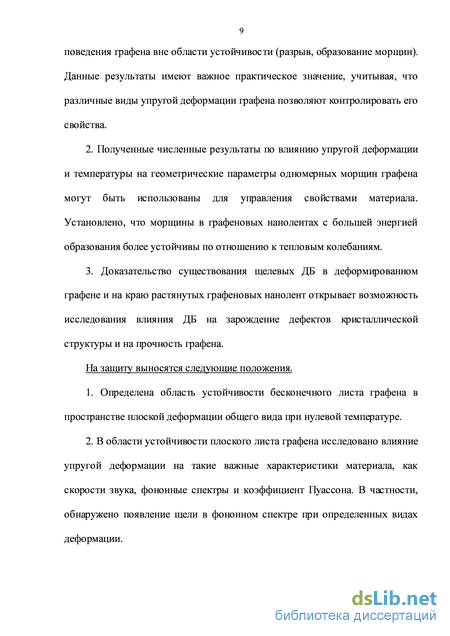 9

поведения графена вне области устойчивости (разрыв, образование морщин). Данные результаты имеют важное практическое значение, учитывая, что различные виды упругой деформации графена позволяют контролировать его свойства.

2. Полученные численные результаты по влиянию упругой деформации и температуры на геометрические параметры одномерных морщин графена могут быть использованы для управления свойствами материала. Установлено, что морщины в графеновых нанолентах с большей энергией образования более устойчивы по отношению к тепловым колебаниям.

3. Доказательство существования щелевых ДБ в деформированном графене и на краю растянутых графеновых нанолент открывает возможность исследования влияния ДБ на зарождение дефектов кристаллической структуры и на прочность графена.

На защиту выносятся следующие положения.

1. Определена область устойчивости бесконечного листа графена в пространстве плоской деформации общего вида при нулевой температуре.

2. В области устойчивости плоского листа графена исследовано влияние упругой деформации на такие важные характеристики материала, как скорости звука, фононные спектры и коэффициент Пуассона. В частности, обнаружено появление щели в фононном спектре при определенных видах деформации.

dsLib.net
библиотека диссертаций